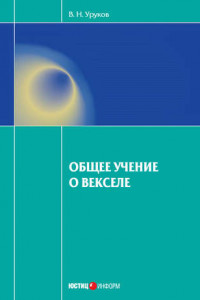 В. Н. Уруков

ОБЩЕЕ УЧЕНИЕ О ВЕКСЕЛЕ

ЮСТИЦ ИНФОРМ